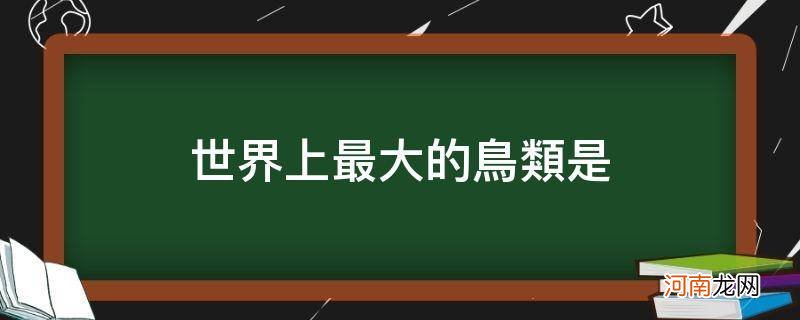 世界上最大的鳥類是

河南龙网